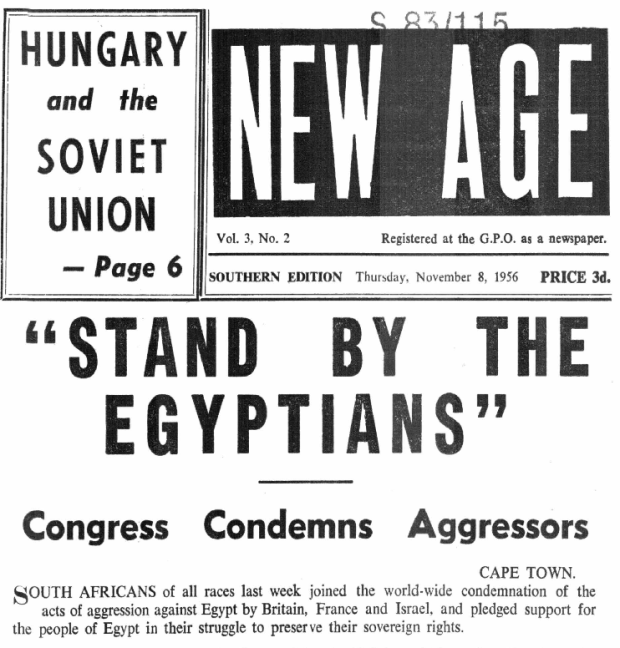 HUNGARY and the SOVIET UNION — Page 6

S 83/115

NEW AGE

Vol. 3, No. 2 Registered at the G.P.O. as a newspaper.

SOUTHERN EDITION Thursday, November 8, 1956 PRICE 3d.

"STAND BY THE EGYPTIANS"

Congress Condemns Aggressors

CAPE TOWN.

SOUTH AFRICANS of all races last week joined the world-wide condemnation of the acts of aggression against Egypt by Britain, France and Israel, and pledged support for the people of Egypt in their struggle to preserve their sovereign rights.